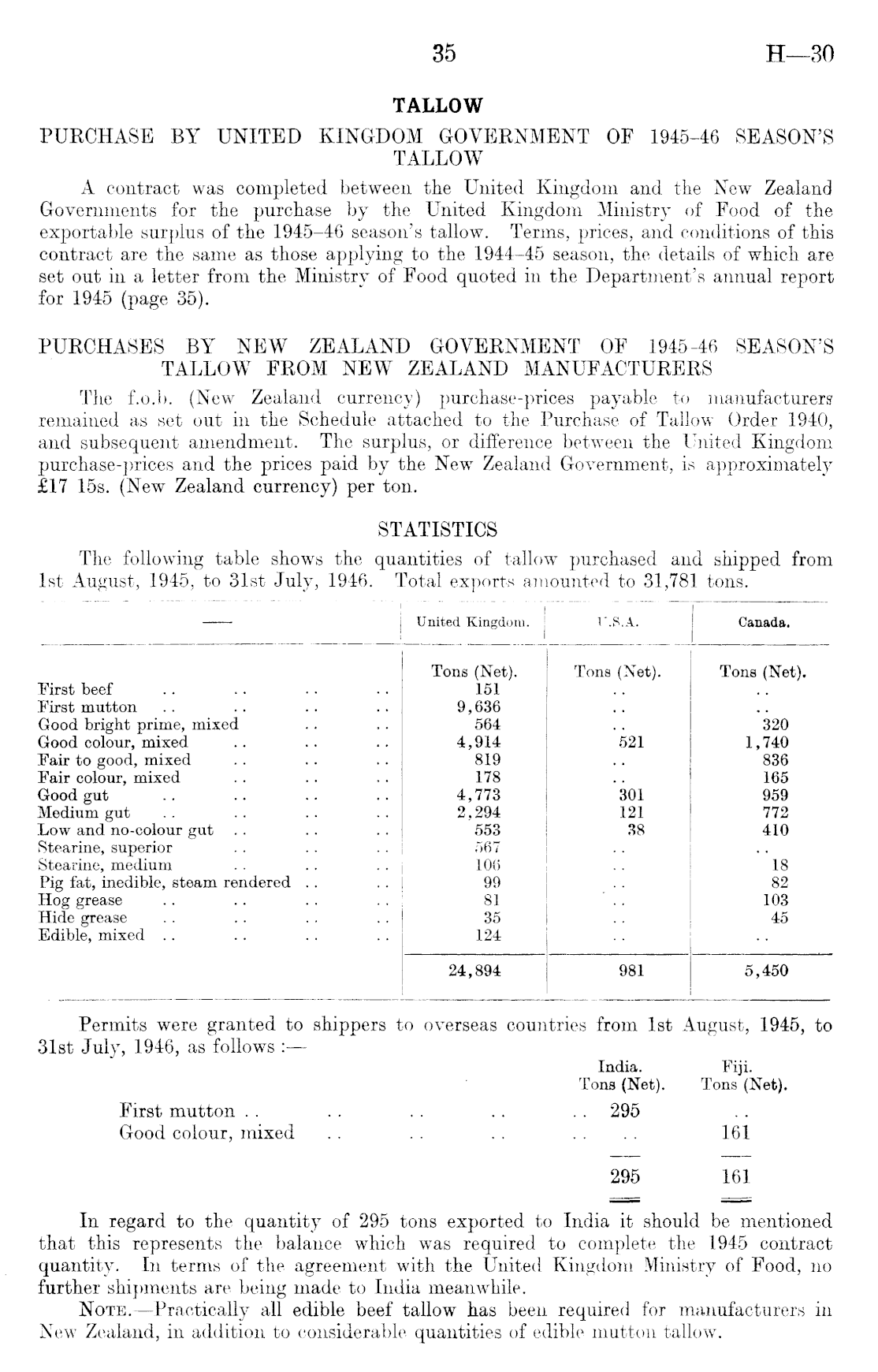 35 H—30

TALLOW

PURCHASE BY UNITED KINGDOM GOVERNMENT OF 1945-46 SEASON'S TALLOW

A contract was completed between the United Kingdom and the New Zealand Governments for the purchase by the United Kingdom Ministry of Food of the exportable surplus of the 1945–46 season's tallow. Terms, prices, and conditions of this contract are the same as those applying to the 1944–45 season, the details of which are set out in a letter from the Ministry of Food quoted in the Department's annual report for 1945 (page 35).

PURCHASES BY NEW ZEALAND GOVERNMENT OF 1945-46 SEASON'S TALLOW FROM NEW ZEALAND MANUFACTURERS

The f.o.b. (New Zealand currency) purchase-prices payable to manufacturers remained as set out in the Schedule attached to the Purchase of Tallow Order 1940, and subsequent amendment. The surplus, or difference between the United Kingdom purchase-prices and the prices paid by the New Zealand Government, is approximately £17 15s. (New Zealand currency) per ton.

STATISTICS

The following table shows the quantities of tallow purchased and shipped from 1st August, 1945, to 31st July, 1946. Total exports amounted to 31,781 tons.

| — | United Kingdom. | U.S.A. | Canada. |
|---|---|---|---|
| | Tons (Net). | Tons (Net). | Tons (Net). |
| First beef .. .. .. .. | 151 | .. | .. |
| First mutton .. .. .. .. | 9,636 | .. | .. |
| Good bright prime, mixed .. .. | 564 | .. | 320 |
| Good colour, mixed .. .. .. | 4,914 | 521 | 1,740 |
| Fair to good, mixed .. .. .. | 819 | .. | 836 |
| Fair colour, mixed .. .. .. | 178 | .. | 165 |
| Good gut .. .. .. .. | 4,773 | 301 | 959 |
| Medium gut .. .. .. .. | 2,294 | 121 | 772 |
| Low and no-colour gut .. .. .. | 553 | 38 | 410 |
| Stearine, superior .. .. .. | 567 | .. | .. |
| Stearine, medium .. .. .. | 106 | .. | 18 |
| Pig fat, inedible, steam rendered .. .. | 99 | .. | 82 |
| Hog grease .. .. .. .. | 81 | .. | 103 |
| Hide grease .. .. .. .. | 35 | .. | 45 |
| Edible, mixed .. .. .. .. | 124 | .. | .. |
| | 24,894 | 981 | 5,450 |

Permits were granted to shippers to overseas countries from 1st August, 1945, to 31st July, 1946, as follows :—

| | India. Tons (Net). | Fiji. Tons (Net). |
|---|---|---|
| First mutton .. .. .. .. .. | 295 | .. |
| Good colour, mixed .. .. .. .. | .. | 161 |
| | 295 | 161 |

In regard to the quantity of 295 tons exported to India it should be mentioned that this represents the balance which was required to complete the 1945 contract quantity. In terms of the agreement with the United Kingdom Ministry of Food, no further shipments are being made to India meanwhile.

NOTE.—Practically all edible beef tallow has been required for manufacturers in New Zealand, in addition to considerable quantities of edible mutton tallow.